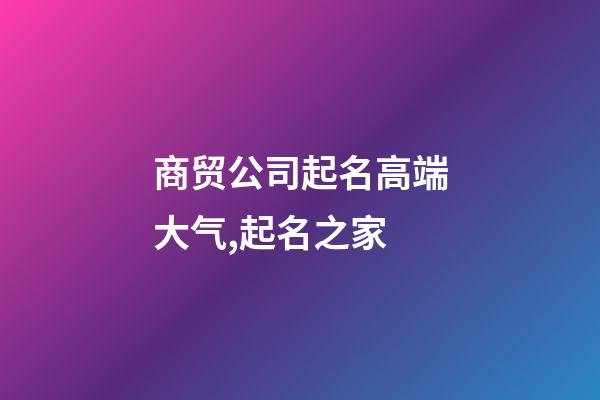 商贸公司起名高端大气,起名之家